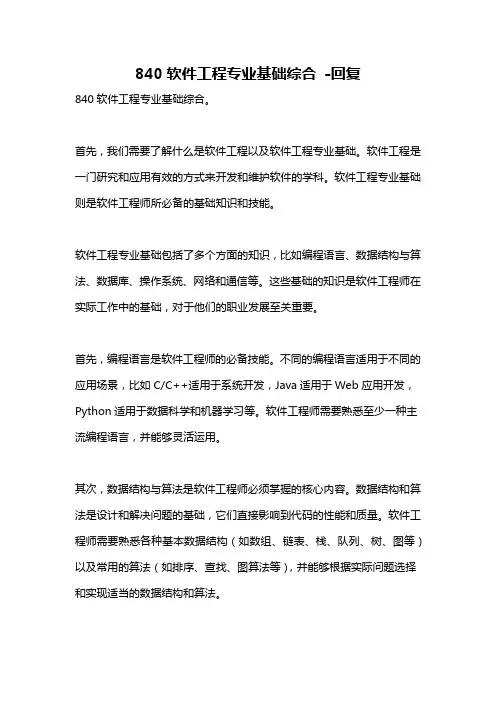 840 软件工程专业基础综合 -回复

840 软件工程专业基础综合。

首先，我们需要了解什么是软件工程以及软件工程专业基础。软件工程是一门研究和应用有效的方式来开发和维护软件的学科。软件工程专业基础则是软件工程师所必备的基础知识和技能。

软件工程专业基础包括了多个方面的知识，比如编程语言、数据结构与算法、数据库、操作系统、网络和通信等。这些基础的知识是软件工程师在实际工作中的基础，对于他们的职业发展至关重要。

首先，编程语言是软件工程师的必备技能。不同的编程语言适用于不同的应用场景，比如 C/C++适用于系统开发，Java 适用于 Web 应用开发，Python 适用于数据科学和机器学习等。软件工程师需要熟悉至少一种主流编程语言，并能够灵活运用。

其次，数据结构与算法是软件工程师必须掌握的核心内容。数据结构和算法是设计和解决问题的基础，它们直接影响到代码的性能和质量。软件工程师需要熟悉各种基本数据结构（如数组、链表、栈、队列、树、图等）以及常用的算法（如排序、查找、图算法等），并能够根据实际问题选择和实现适当的数据结构和算法。